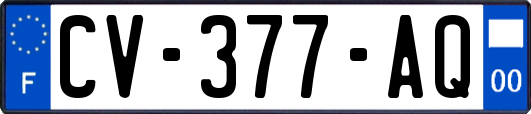 F

CV-377-AQ

00